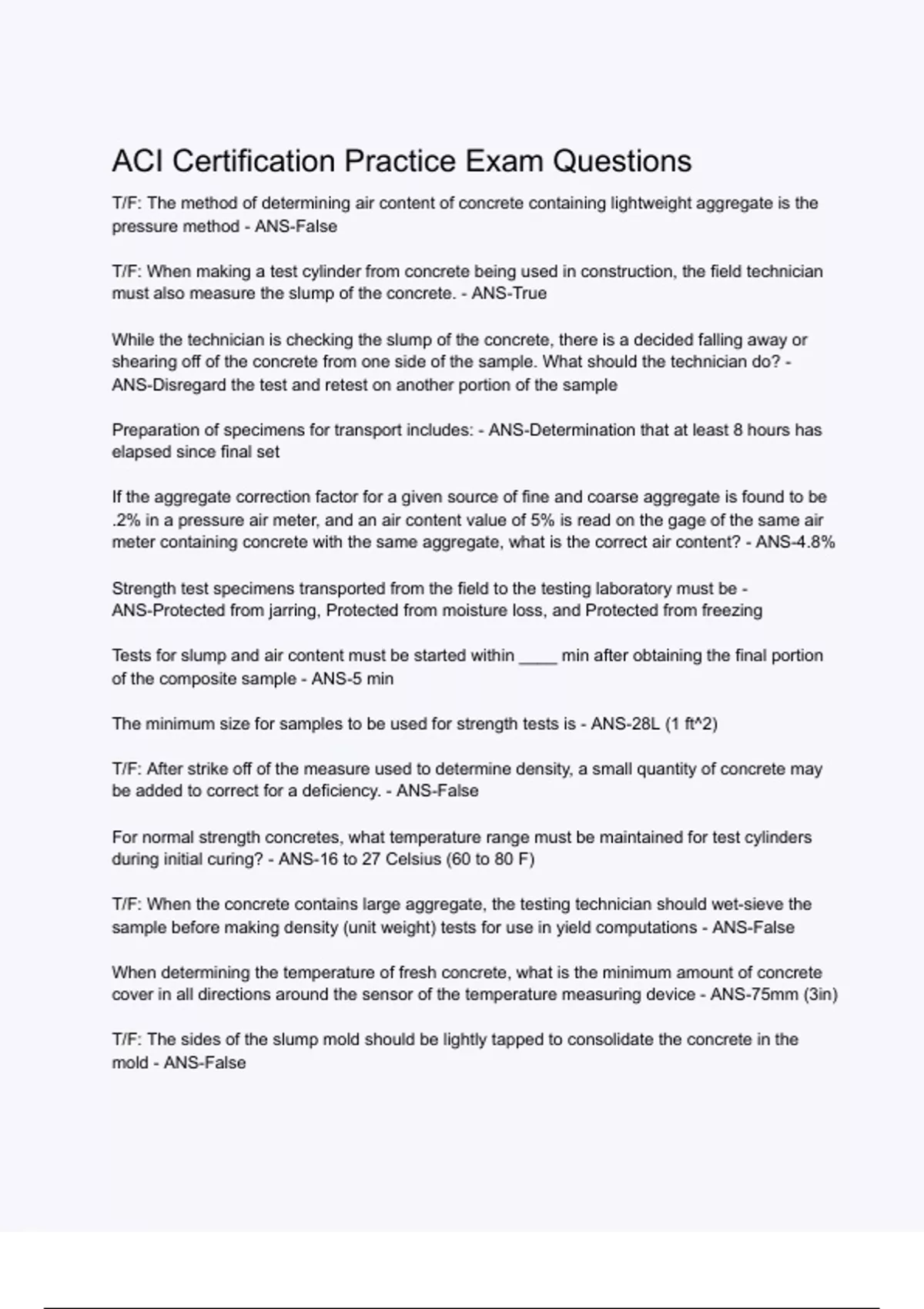 ACI Certification Practice Exam Questions

T/F: The method of determining air content of concrete containing lightweight aggregate is the pressure method - ANS-False

T/F: When making a test cylinder from concrete being used in construction, the field technician must also measure the slump of the concrete. - ANS-True

While the technician is checking the slump of the concrete, there is a decided falling away or shearing off of the concrete from one side of the sample. What should the technician do? - ANS-Disregard the test and retest on another portion of the sample

Preparation of specimens for transport includes: - ANS-Determination that at least 8 hours has elapsed since final set

If the aggregate correction factor for a given source of fine and coarse aggregate is found to be .2% in a pressure air meter, and an air content value of 5% is read on the gage of the same air meter containing concrete with the same aggregate, what is the correct air content? - ANS-4.8%

Strength test specimens transported from the field to the testing laboratory must be - ANS-Protected from jarring, Protected from moisture loss, and Protected from freezing

Tests for slump and air content must be started within ____ min after obtaining the final portion of the composite sample - ANS-5 min

The minimum size for samples to be used for strength tests is - ANS-28L (1 ft^2)

T/F: After strike off of the measure used to determine density, a small quantity of concrete may be added to correct for a deficiency. - ANS-False

For normal strength concretes, what temperature range must be maintained for test cylinders during initial curing? - ANS-16 to 27 Celsius (60 to 80 F)

T/F: When the concrete contains large aggregate, the testing technician should wet-sieve the sample before making density (unit weight) tests for use in yield computations - ANS-False

When determining the temperature of fresh concrete, what is the minimum amount of concrete cover in all directions around the sensor of the temperature measuring device - ANS-75mm (3in)

T/F: The sides of the slump mold should be lightly tapped to consolidate the concrete in the mold - ANS-False